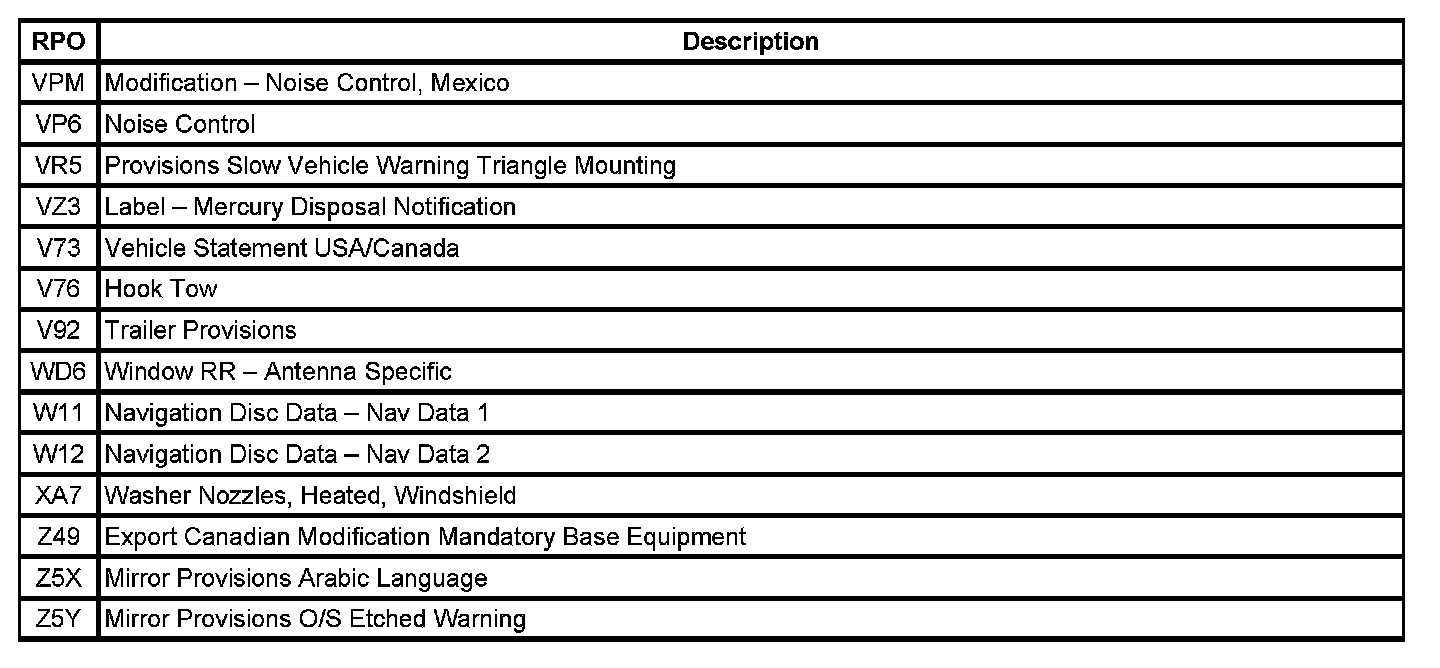 | RPO | Description |
|---|---|
| VPM | Modification – Noise Control, Mexico |
| VP6 | Noise Control |
| VR5 | Provisions Slow Vehicle Warning Triangle Mounting |
| VZ3 | Label – Mercury Disposal Notification |
| V73 | Vehicle Statement USA/Canada |
| V76 | Hook Tow |
| V92 | Trailer Provisions |
| WD6 | Window RR – Antenna Specific |
| W11 | Navigation Disc Data – Nav Data 1 |
| W12 | Navigation Disc Data – Nav Data 2 |
| XA7 | Washer Nozzles, Heated, Windshield |
| Z49 | Export Canadian Modification Mandatory Base Equipment |
| Z5X | Mirror Provisions Arabic Language |
| Z5Y | Mirror Provisions O/S Etched Warning |